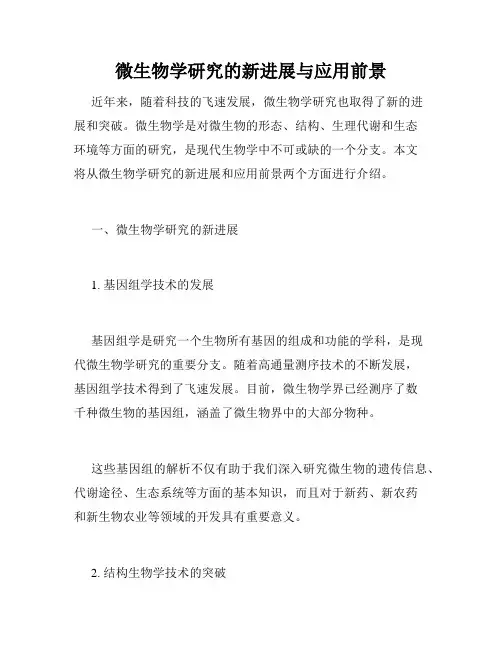 微生物学研究的新进展与应用前景

近年来，随着科技的飞速发展，微生物学研究也取得了新的进展和突破。微生物学是对微生物的形态、结构、生理代谢和生态环境等方面的研究，是现代生物学中不可或缺的一个分支。本文将从微生物学研究的新进展和应用前景两个方面进行介绍。

一、微生物学研究的新进展

1. 基因组学技术的发展

基因组学是研究一个生物所有基因的组成和功能的学科，是现代微生物学研究的重要分支。随着高通量测序技术的不断发展，基因组学技术得到了飞速发展。目前，微生物学界已经测序了数千种微生物的基因组，涵盖了微生物界中的大部分物种。

这些基因组的解析不仅有助于我们深入研究微生物的遗传信息、代谢途径、生态系统等方面的基本知识，而且对于新药、新农药和新生物农业等领域的开发具有重要意义。

2. 结构生物学技术的突破